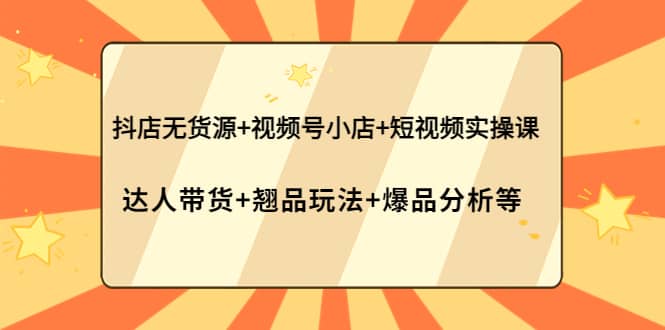 抖店无货源+视频号小店+短视频实操课

达人带货+翘品玩法+爆品分析等